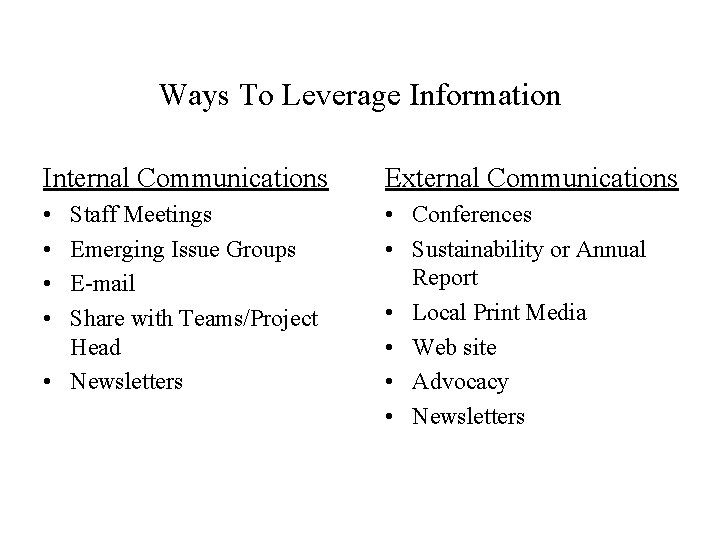 Ways To Leverage Information

Internal Communications
• Staff Meetings
• Emerging Issue Groups
• E-mail
• Share with Teams/Project Head
• Newsletters

External Communications
• Conferences
• Sustainability or Annual Report
• Local Print Media
• Web site
• Advocacy
• Newsletters